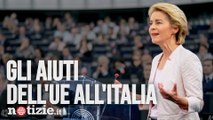 GLI AIUTI DELL'UE ALL'ITALIA

notizie.it